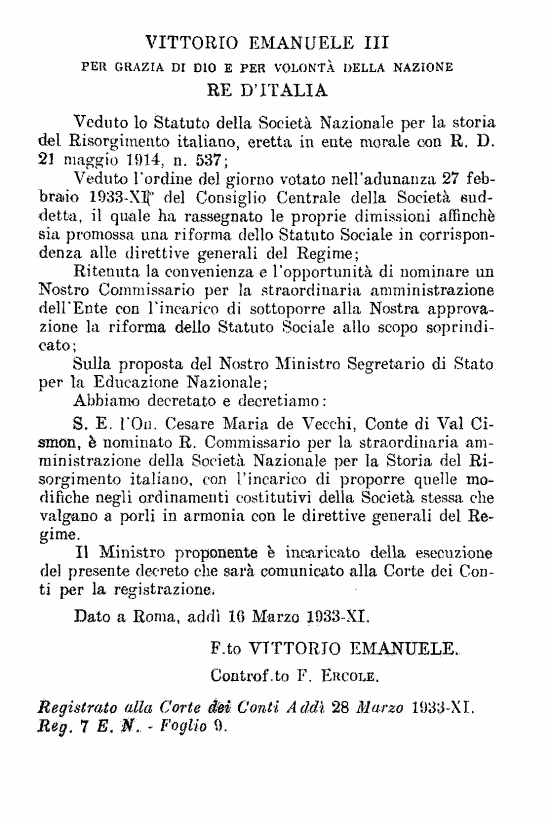 VITTORIO EMANUELE III

PER GRAZIA DI DIO E PER VOLONTÀ DELLA NAZIONE

RE D'ITALIA

Veduto lo Statuto della Società Nazionale per la storia del Risorgimento italiano, eretta in ente morale con R. D. 21 maggio 1914, n. 537;

Veduto l'ordine del giorno votato nell'adunanza 27 febbraio 1933-XI° del Consiglio Centrale della Società suddetta, il quale ha rassegnato le proprie dimissioni affinchè sia promossa una riforma dello Statuto Sociale in corrispondenza alle direttive generali del Regime;

Ritenuta la convenienza e l'opportunità di nominare un Nostro Commissario per la straordinaria amministrazione dell'Ente con l'incarico di sottoporre alla Nostra approvazione la riforma dello Statuto Sociale allo scopo soprindicato;

Sulla proposta del Nostro Ministro Segretario di Stato per la Educazione Nazionale;

Abbiamo decretato e decretiamo:

S. E. l'On. Cesare Maria de Vecchi, Conte di Val Cismon, è nominato R. Commissario per la straordinaria amministrazione della Società Nazionale per la Storia del Risorgimento italiano, con l'incarico di proporre quelle modifiche negli ordinamenti costitutivi della Società stessa che valgano a porli in armonia con le direttive generali del Regime.

Il Ministro proponente è incaricato della esecuzione del presente decreto che sarà comunicato alla Corte dei Conti per la registrazione.

Dato a Roma, addì 16 Marzo 1933-XI.

F.to VITTORIO EMANUELE.

Controf.to F. ERCOLE.

Registrato alla Corte dei Conti Addì 28 Marzo 1933-XI. Reg. 7 E. N. - Foglio 9.